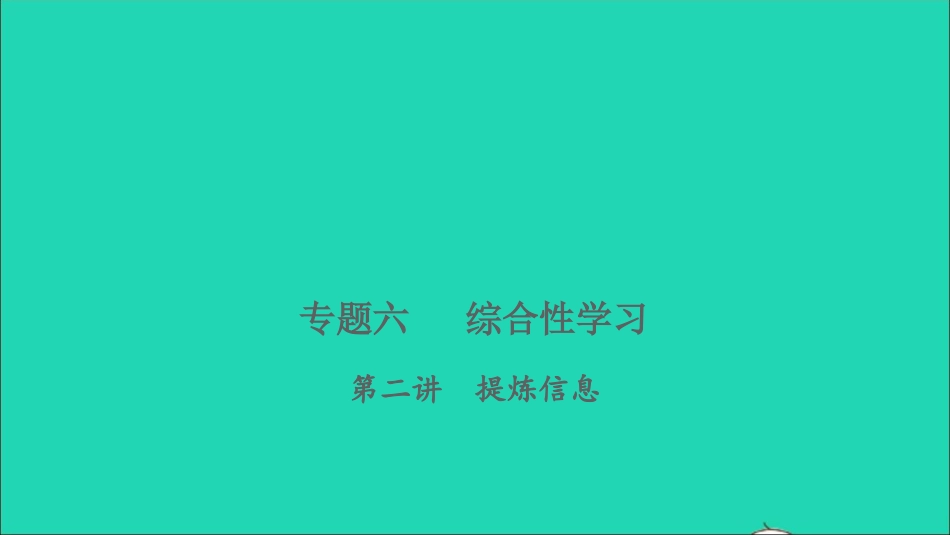 专题六　综合性学习

第二讲　提炼信息